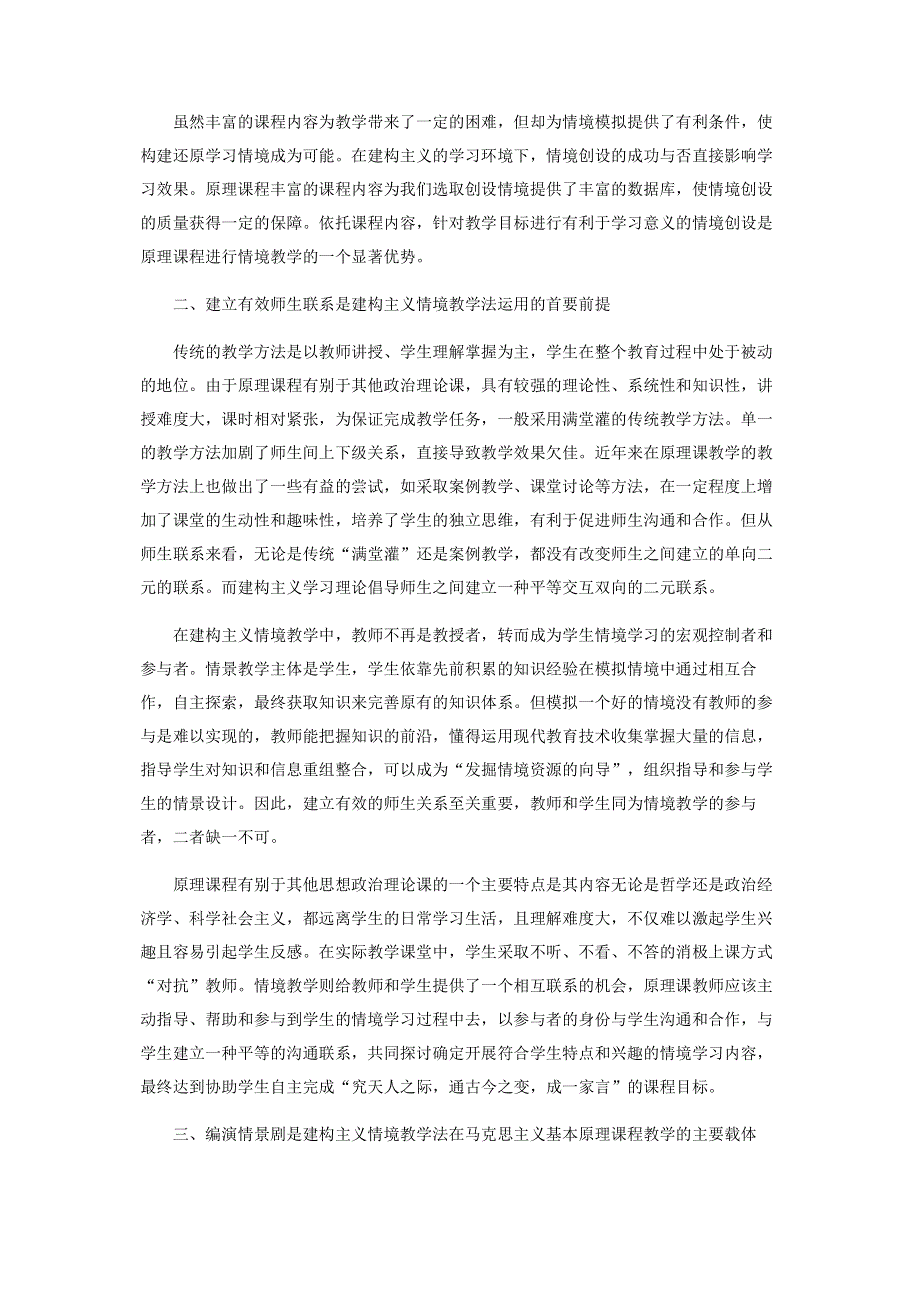 虽然丰富的课程内容为教学带来了一定的困难，但却为情境模拟提供了有利条件，使构建还原学习情境成为可能。在建构主义的学习环境下，情境创设的成功与否直接影响学习效果。原理课程丰富的课程内容为我们选取创设情境提供了丰富的数据库，使情境创设的质量获得一定的保障。依托课程内容，针对教学目标进行有利于学习意义的情境创设是原理课程进行情境教学的一个显著优势。

二、建立有效师生联系是建构主义情境教学法运用的首要前提

传统的教学方法是以教师讲授、学生理解掌握为主，学生在整个教育过程中处于被动的地位。由于原理课程有别于其他政治理论课，具有较强的理论性、系统性和知识性，讲授难度大，课时相对紧张，为保证完成教学任务，一般采用满堂灌的传统教学方法。单一的教学方法加剧了师生间上下级关系，直接导致教学效果欠佳。近年来在原理课教学的教学方法上也做出了一些有益的尝试，如采取案例教学、课堂讨论等方法，在一定程度上增加了课堂的生动性和趣味性，培养了学生的独立思维，有利于促进师生沟通和合作。但从师生联系来看，无论是传统“满堂灌”还是案例教学，都没有改变师生之间建立的单向二元的联系。而建构主义学习理论倡导师生之间建立一种平等交互双向的二元联系。

在建构主义情境教学中，教师不再是教授者，转而成为学生情境学习的宏观控制者和参与者。情景教学主体是学生，学生依靠先前积累的知识经验在模拟情境中通过相互合作，自主探索，最终获取知识来完善原有的知识体系。但模拟一个好的情境没有教师的参与是难以实现的，教师能把握知识的前沿，懂得运用现代教育技术收集掌握大量的信息，指导学生对知识和信息重组整合，可以成为“发掘情境资源的向导”，组织指导和参与学生的情景设计。因此，建立有效的师生关系至关重要，教师和学生同为情境教学的参与者，二者缺一不可。

原理课程有别于其他思想政治理论课的一个主要特点是其内容无论是哲学还是政治经济学、科学社会主义，都远离学生的日常学习生活，且理解难度大，不仅难以激起学生兴趣且容易引起学生反感。在实际教学课堂中，学生采取不听、不看、不答的消极上课方式“对抗”教师。情境教学则给教师和学生提供了一个相互联系的机会，原理课教师应该主动指导、帮助和参与到学生的情境学习过程中去，以参与者的身份与学生沟通和合作，与学生建立一种平等的沟通联系，共同探讨确定开展符合学生特点和兴趣的情境学习内容，最终达到协助学生自主完成“究天人之际，通古今之变，成一家言”的课程目标。

三、编演情景剧是建构主义情境教学法在马克思主义基本原理课程教学的主要载体